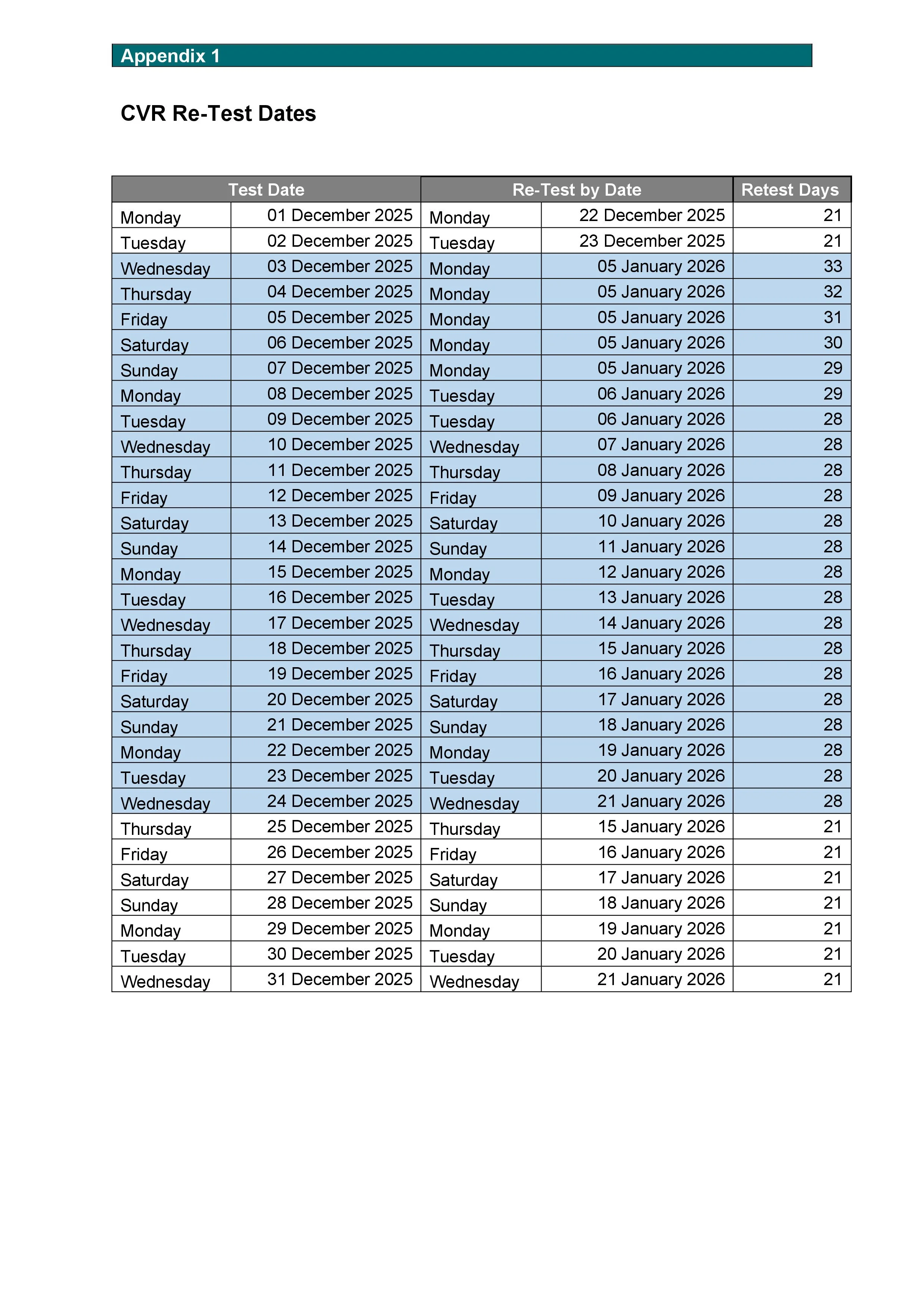 Appendix 1

CVR Re-Test Dates

| Test Date | | Re-Test by Date | | Retest Days |
|---|---|---|---|---|
| Monday | 01 December 2025 | Monday | 22 December 2025 | 21 |
| Tuesday | 02 December 2025 | Tuesday | 23 December 2025 | 21 |
| Wednesday | 03 December 2025 | Monday | 05 January 2026 | 33 |
| Thursday | 04 December 2025 | Monday | 05 January 2026 | 32 |
| Friday | 05 December 2025 | Monday | 05 January 2026 | 31 |
| Saturday | 06 December 2025 | Monday | 05 January 2026 | 30 |
| Sunday | 07 December 2025 | Monday | 05 January 2026 | 29 |
| Monday | 08 December 2025 | Tuesday | 06 January 2026 | 29 |
| Tuesday | 09 December 2025 | Tuesday | 06 January 2026 | 28 |
| Wednesday | 10 December 2025 | Wednesday | 07 January 2026 | 28 |
| Thursday | 11 December 2025 | Thursday | 08 January 2026 | 28 |
| Friday | 12 December 2025 | Friday | 09 January 2026 | 28 |
| Saturday | 13 December 2025 | Saturday | 10 January 2026 | 28 |
| Sunday | 14 December 2025 | Sunday | 11 January 2026 | 28 |
| Monday | 15 December 2025 | Monday | 12 January 2026 | 28 |
| Tuesday | 16 December 2025 | Tuesday | 13 January 2026 | 28 |
| Wednesday | 17 December 2025 | Wednesday | 14 January 2026 | 28 |
| Thursday | 18 December 2025 | Thursday | 15 January 2026 | 28 |
| Friday | 19 December 2025 | Friday | 16 January 2026 | 28 |
| Saturday | 20 December 2025 | Saturday | 17 January 2026 | 28 |
| Sunday | 21 December 2025 | Sunday | 18 January 2026 | 28 |
| Monday | 22 December 2025 | Monday | 19 January 2026 | 28 |
| Tuesday | 23 December 2025 | Tuesday | 20 January 2026 | 28 |
| Wednesday | 24 December 2025 | Wednesday | 21 January 2026 | 28 |
| Thursday | 25 December 2025 | Thursday | 15 January 2026 | 21 |
| Friday | 26 December 2025 | Friday | 16 January 2026 | 21 |
| Saturday | 27 December 2025 | Saturday | 17 January 2026 | 21 |
| Sunday | 28 December 2025 | Sunday | 18 January 2026 | 21 |
| Monday | 29 December 2025 | Monday | 19 January 2026 | 21 |
| Tuesday | 30 December 2025 | Tuesday | 20 January 2026 | 21 |
| Wednesday | 31 December 2025 | Wednesday | 21 January 2026 | 21 |